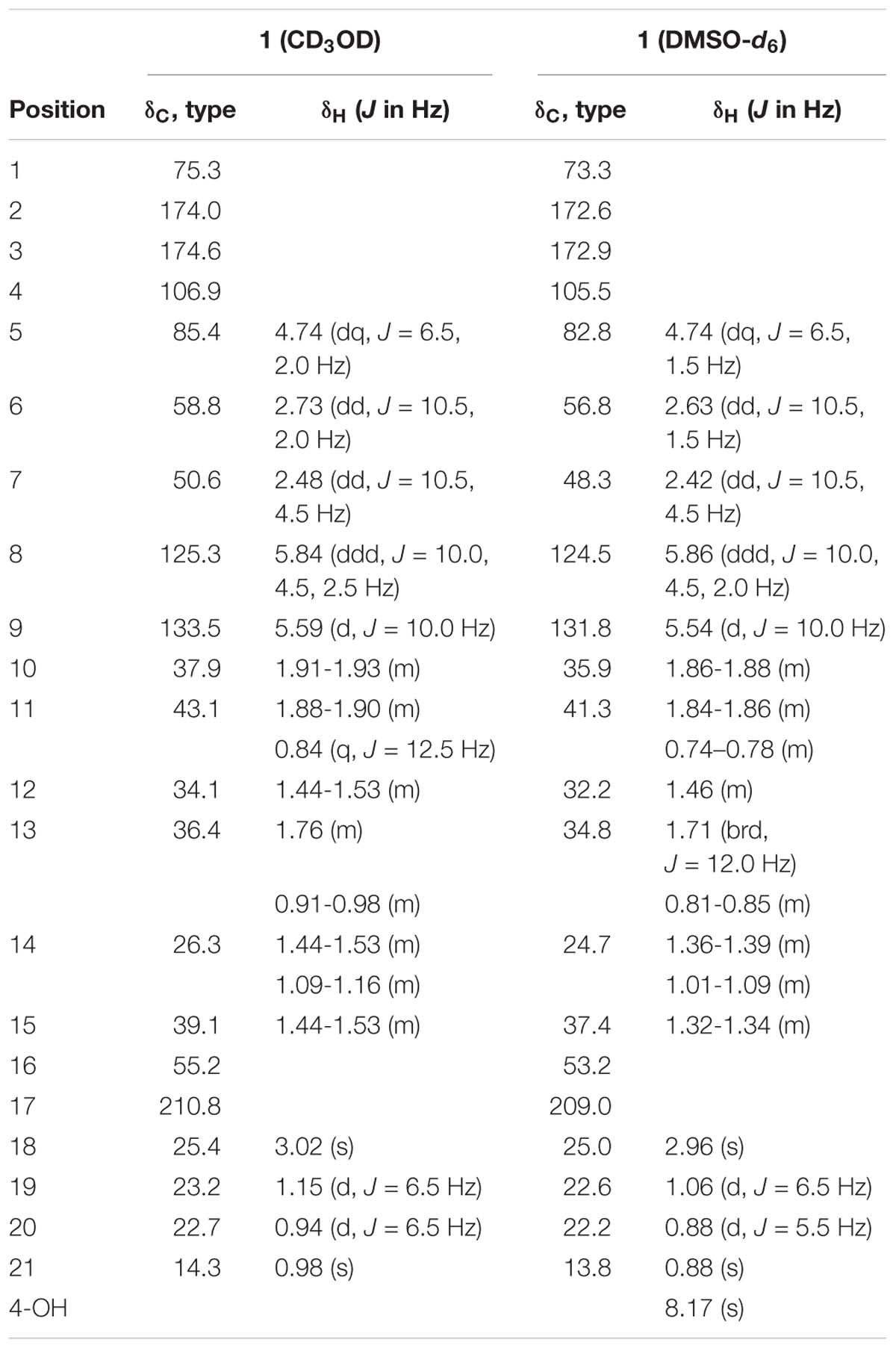 | | 1 ($CD_3OD$) | | 1 (DMSO-$d_6$) | |
|---|---|---|---|---|
| Position | $\delta_C$, type | $\delta_H$ ($J$ in Hz) | $\delta_C$, type | $\delta_H$ ($J$ in Hz) |
| 1 | 75.3 | | 73.3 | |
| 2 | 174.0 | | 172.6 | |
| 3 | 174.6 | | 172.9 | |
| 4 | 106.9 | | 105.5 | |
| 5 | 85.4 | 4.74 (dq, $J$ = 6.5, 2.0 Hz) | 82.8 | 4.74 (dq, $J$ = 6.5, 1.5 Hz) |
| 6 | 58.8 | 2.73 (dd, $J$ = 10.5, 2.0 Hz) | 56.8 | 2.63 (dd, $J$ = 10.5, 1.5 Hz) |
| 7 | 50.6 | 2.48 (dd, $J$ = 10.5, 4.5 Hz) | 48.3 | 2.42 (dd, $J$ = 10.5, 4.5 Hz) |
| 8 | 125.3 | 5.84 (ddd, $J$ = 10.0, 4.5, 2.5 Hz) | 124.5 | 5.86 (ddd, $J$ = 10.0, 4.5, 2.0 Hz) |
| 9 | 133.5 | 5.59 (d, $J$ = 10.0 Hz) | 131.8 | 5.54 (d, $J$ = 10.0 Hz) |
| 10 | 37.9 | 1.91-1.93 (m) | 35.9 | 1.86-1.88 (m) |
| 11 | 43.1 | 1.88-1.90 (m) | 41.3 | 1.84-1.86 (m) |
| | | 0.84 (q, $J$ = 12.5 Hz) | | 0.74–0.78 (m) |
| 12 | 34.1 | 1.44-1.53 (m) | 32.2 | 1.46 (m) |
| 13 | 36.4 | 1.76 (m) | 34.8 | 1.71 (brd, $J$ = 12.0 Hz) |
| | | 0.91-0.98 (m) | | 0.81-0.85 (m) |
| 14 | 26.3 | 1.44-1.53 (m) | 24.7 | 1.36-1.39 (m) |
| | | 1.09-1.16 (m) | | 1.01-1.09 (m) |
| 15 | 39.1 | 1.44-1.53 (m) | 37.4 | 1.32-1.34 (m) |
| 16 | 55.2 | | 53.2 | |
| 17 | 210.8 | | 209.0 | |
| 18 | 25.4 | 3.02 (s) | 25.0 | 2.96 (s) |
| 19 | 23.2 | 1.15 (d, $J$ = 6.5 Hz) | 22.6 | 1.06 (d, $J$ = 6.5 Hz) |
| 20 | 22.7 | 0.94 (d, $J$ = 6.5 Hz) | 22.2 | 0.88 (d, $J$ = 5.5 Hz) |
| 21 | 14.3 | 0.98 (s) | 13.8 | 0.88 (s) |
| 4-OH | | | | 8.17 (s) |